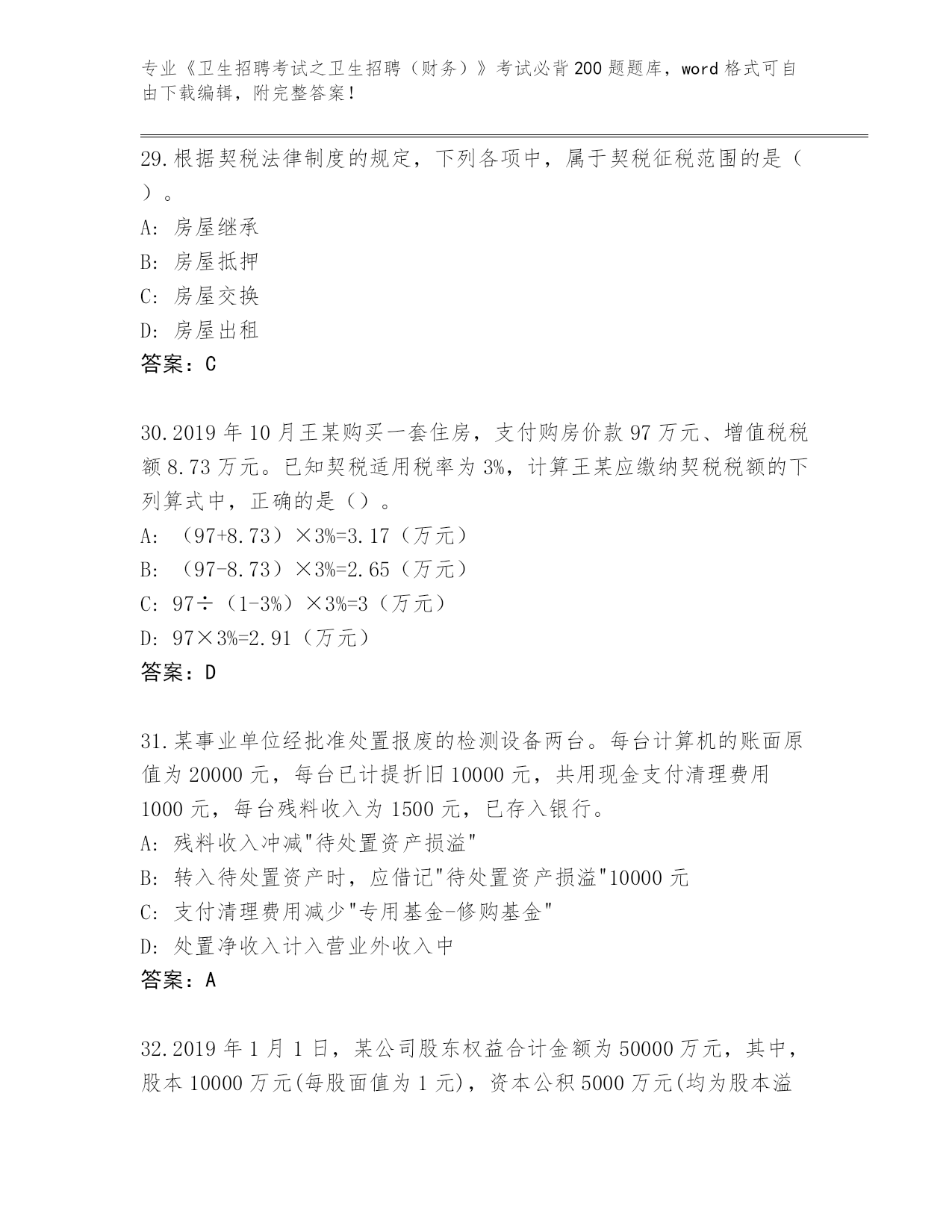 专业《卫生招聘考试之卫生招聘（财务）》考试必背200题题库，word格式可自由下载编辑，附完整答案！

29.根据契税法律制度的规定，下列各项中，属于契税征税范围的是（ ）。
A: 房屋继承
B: 房屋抵押
C: 房屋交换
D: 房屋出租
答案：C

30.2019年10月王某购买一套住房，支付购房价款97万元、增值税税额8.73万元。已知契税适用税率为3%，计算王某应缴纳契税税额的下列算式中，正确的是（）。
A: （97+8.73）×3%=3.17（万元）
B: （97-8.73）×3%=2.65（万元）
C: 97÷（1-3%）×3%=3（万元）
D: 97×3%=2.91（万元）
答案：D

31.某事业单位经批准处置报废的检测设备两台。每台计算机的账面原值为20000元，每台已计提折旧10000元，共用现金支付清理费用1000元，每台残料收入为1500元，已存入银行。
A: 残料收入冲减"待处置资产损溢"
B: 转入待处置资产时，应借记"待处置资产损溢"10000元
C: 支付清理费用减少"专用基金-修购基金"
D: 处置净收入计入营业外收入中
答案：A

32.2019年1月1日，某公司股东权益合计金额为50000万元，其中，股本10000万元(每股面值为1元)，资本公积5000万元(均为股本溢